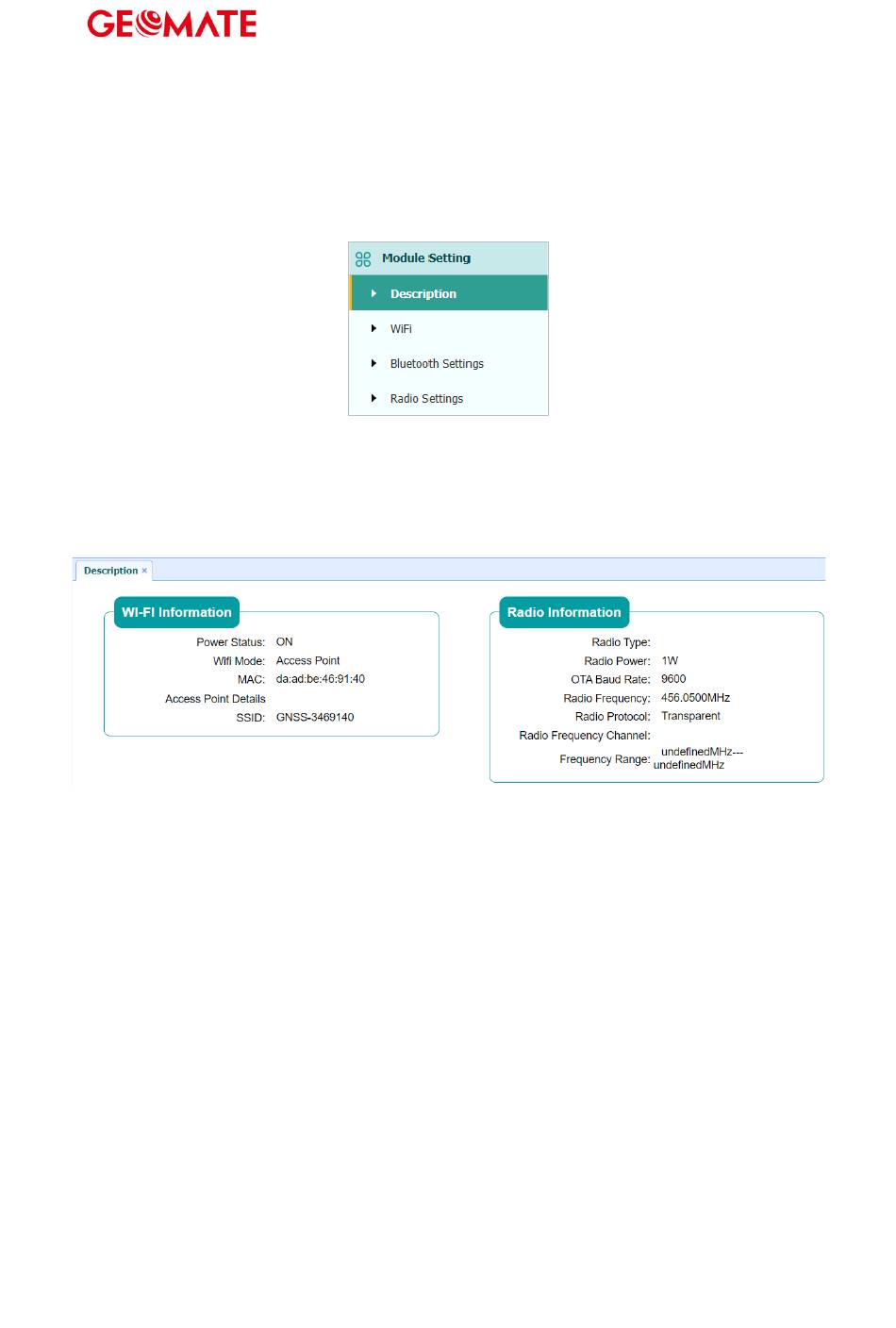 GEOMATE

Module Setting

Description

WiFi

Bluetooth Settings

Radio Settings

Description ×

WI-FI Information

Power Status: ON

Wifi Mode: Access Point

MAC: da:ad:be:46:91:40

Access Point Details

SSID: GNSS-3469140

Radio Information

Radio Type:

Radio Power: 1W

OTA Baud Rate: 9600

Radio Frequency: 456.0500MHz

Radio Protocol: Transparent

Radio Frequency Channel:

Frequency Range: undefinedMHz---undefinedMHz